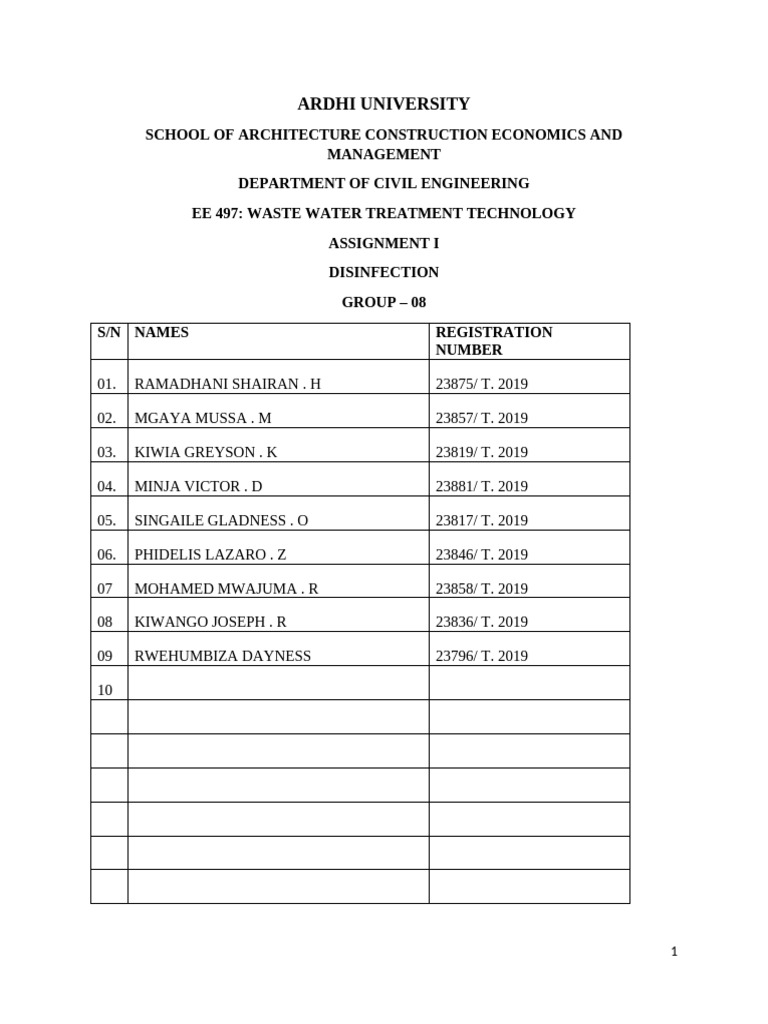 ARDHI UNIVERSITY

SCHOOL OF ARCHITECTURE CONSTRUCTION ECONOMICS AND MANAGEMENT

DEPARTMENT OF CIVIL ENGINEERING

EE 497: WASTE WATER TREATMENT TECHNOLOGY

ASSIGNMENT I

DISINFECTION

GROUP – 08

| S/N | NAMES | REGISTRATION NUMBER |
|---|---|---|
| 01. | RAMADHANI SHAIRAN . H | 23875/ T. 2019 |
| 02. | MGAYA MUSSA . M | 23857/ T. 2019 |
| 03. | KIWIA GREYSON . K | 23819/ T. 2019 |
| 04. | MINJA VICTOR . D | 23881/ T. 2019 |
| 05. | SINGAILE GLADNESS . O | 23817/ T. 2019 |
| 06. | PHIDELIS LAZARO . Z | 23846/ T. 2019 |
| 07 | MOHAMED MWAJUMA . R | 23858/ T. 2019 |
| 08 | KIWANGO JOSEPH . R | 23836/ T. 2019 |
| 09 | RWEHUMBIZA DAYNESS | 23796/ T. 2019 |
| 10 | | |
| | | |
| | | |
| | | |
| | | |
| | | |
| | | |

1